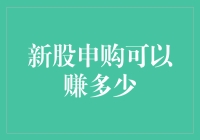 新股申购可以赚多少